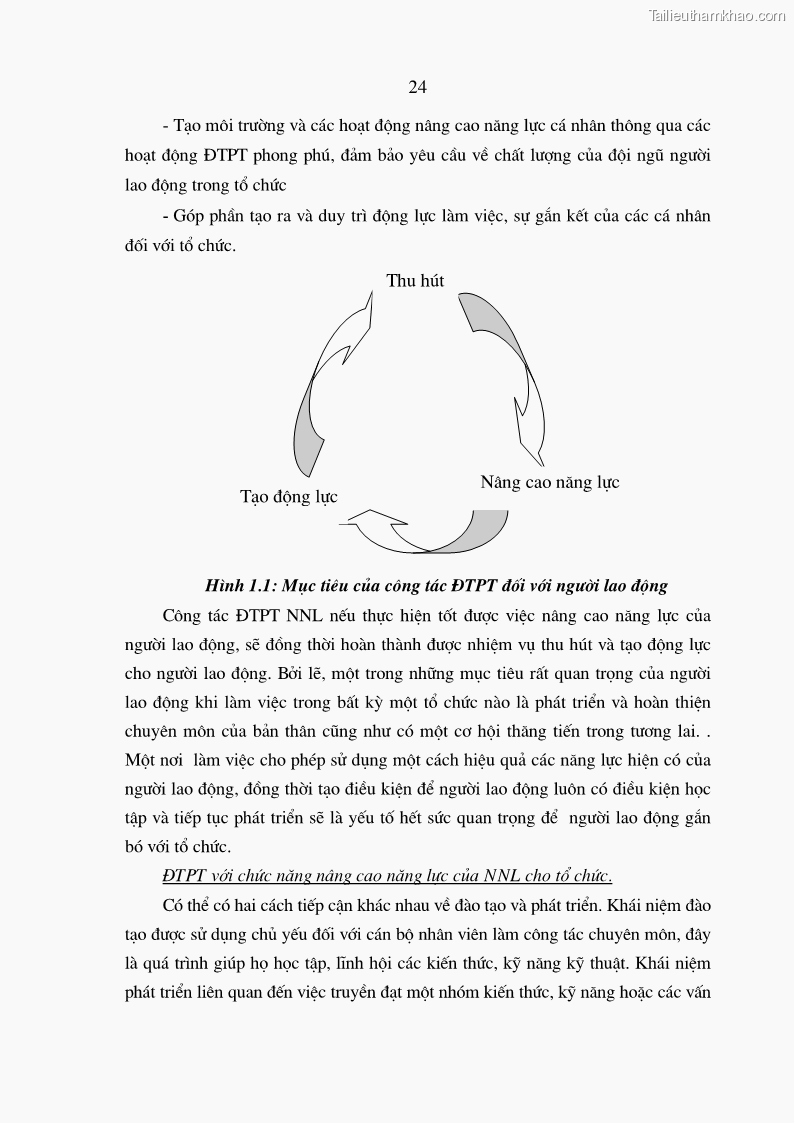 Tailieuthamkhao.com

24

- Tạo môi trường và các hoạt động nâng cao năng lực cá nhân thông qua các hoạt động ĐTPT phong phú, đảm bảo yêu cầu về chất lượng của đội ngũ người lao động trong tổ chức

- Góp phần tạo ra và duy trì động lực làm việc, sự gắn kết của các cá nhân đối với tổ chức.

Thu hút

Nâng cao năng lực

Tạo động lực

Hình 1.1: Mục tiêu của công tác ĐTPT đối với người lao động

Công tác ĐTPT NNL nếu thực hiện tốt được việc nâng cao năng lực của người lao động, sẽ đồng thời hoàn thành được nhiệm vụ thu hút và tạo động lực cho người lao động. Bởi lẽ, một trong những mục tiêu rất quan trọng của người lao động khi làm việc trong bất kỳ một tổ chức nào là phát triển và hoàn thiện chuyên môn của bản thân cũng như có một cơ hội thăng tiến trong tương lai. . Một nơi làm việc cho phép sử dụng một cách hiệu quả các năng lực hiện có của người lao động, đồng thời tạo điều kiện để người lao động luôn có điều kiện học tập và tiếp tục phát triển sẽ là yếu tố hết sức quan trọng để người lao động gắn bó với tổ chức.

ĐTPT với chức năng nâng cao năng lực của NNL cho tổ chức.

Có thể có hai cách tiếp cận khác nhau về đào tạo và phát triển. Khái niệm đào tạo được sử dụng chủ yếu đối với cán bộ nhân viên làm công tác chuyên môn, đây là quá trình giúp họ học tập, lĩnh hội các kiến thức, kỹ năng kỹ thuật. Khái niệm phát triển liên quan đến việc truyền đạt một nhóm kiến thức, kỹ năng hoặc các vấn